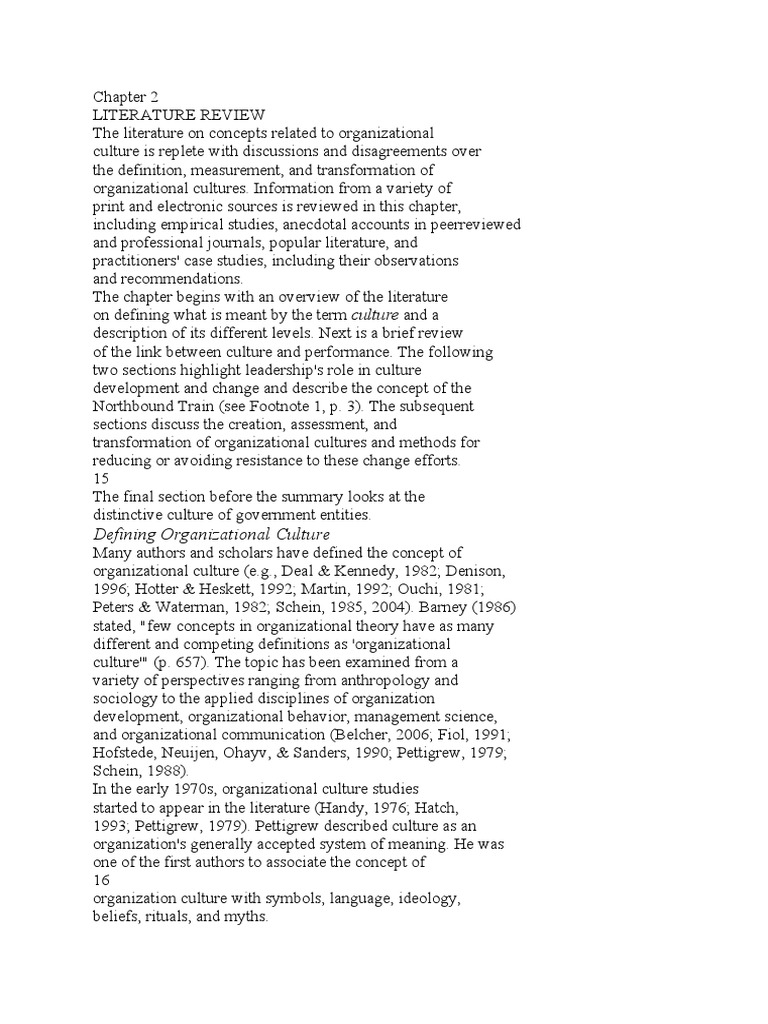 Chapter 2
LITERATURE REVIEW
The literature on concepts related to organizational culture is replete with discussions and disagreements over the definition, measurement, and transformation of organizational cultures. Information from a variety of print and electronic sources is reviewed in this chapter, including empirical studies, anecdotal accounts in peerreviewed and professional journals, popular literature, and practitioners' case studies, including their observations and recommendations.
The chapter begins with an overview of the literature on defining what is meant by the term culture and a description of its different levels. Next is a brief review of the link between culture and performance. The following two sections highlight leadership's role in culture development and change and describe the concept of the Northbound Train (see Footnote 1, p. 3). The subsequent sections discuss the creation, assessment, and transformation of organizational cultures and methods for reducing or avoiding resistance to these change efforts.
15
The final section before the summary looks at the distinctive culture of government entities.
Defining Organizational Culture
Many authors and scholars have defined the concept of organizational culture (e.g., Deal & Kennedy, 1982; Denison, 1996; Hotter & Heskett, 1992; Martin, 1992; Ouchi, 1981; Peters & Waterman, 1982; Schein, 1985, 2004). Barney (1986) stated, "few concepts in organizational theory have as many different and competing definitions as 'organizational culture'" (p. 657). The topic has been examined from a variety of perspectives ranging from anthropology and sociology to the applied disciplines of organization development, organizational behavior, management science, and organizational communication (Belcher, 2006; Fiol, 1991; Hofstede, Neuijen, Ohayv, & Sanders, 1990; Pettigrew, 1979; Schein, 1988).
In the early 1970s, organizational culture studies started to appear in the literature (Handy, 1976; Hatch, 1993; Pettigrew, 1979). Pettigrew described culture as an organization's generally accepted system of meaning. He was one of the first authors to associate the concept of
16
organization culture with symbols, language, ideology, beliefs, rituals, and myths.